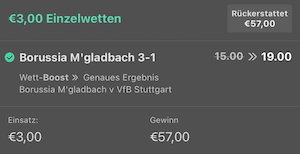 €3,00 Einzelwetten

Rückerstattet
€57,00

Borussia M'gladbach 3-1

15.00 » 19.00

Wett-Boost » Genaues Ergebnis
Borussia M'gladbach v VfB Stuttgart

Einsatz:
€3,00

Gewinn
€57,00